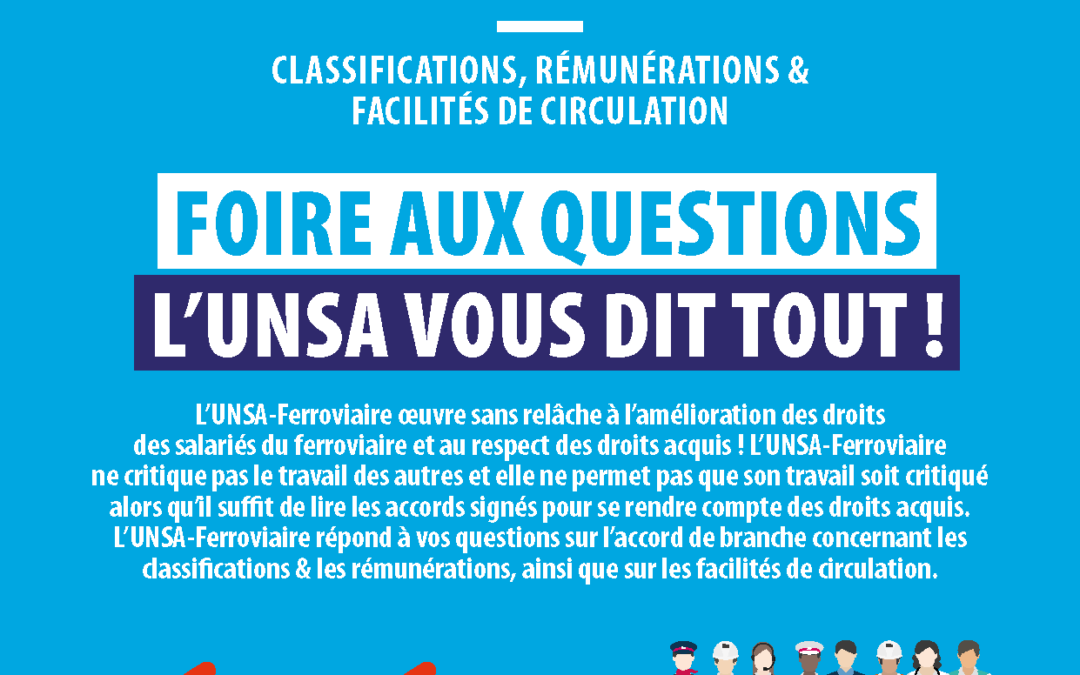 CLASSIFICATIONS, RÉMUNÉRATIONS & FACILITÉS DE CIRCULATION

FOIRE AUX QUESTIONS

L'UNSA VOUS DIT TOUT !

L'UNSA-Ferroviaire œuvre sans relâche à l'amélioration des droits des salariés du ferroviaire et au respect des droits acquis ! L'UNSA-Ferroviaire ne critique pas le travail des autres et elle ne permet pas que son travail soit critiqué alors qu'il suffit de lire les accords signés pour se rendre compte des droits acquis. L'UNSA-Ferroviaire répond à vos questions sur l'accord de branche concernant les classifications & les rémunérations, ainsi que sur les facilités de circulation.